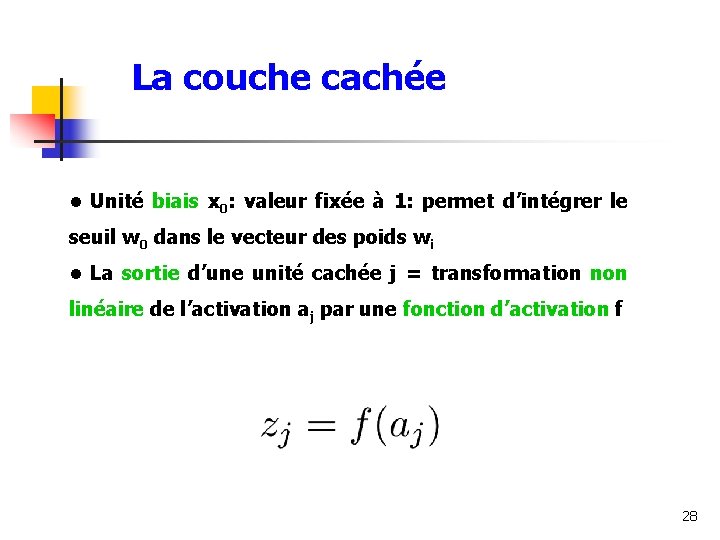 La couche cachée

● Unité biais $x_0$: valeur fixée à 1: permet d'intégrer le seuil $w_0$ dans le vecteur des poids $w_i$

● La sortie d'une unité cachée j = transformation non linéaire de l'activation $a_j$ par une fonction d'activation f

$z_j = f(a_j)$

28